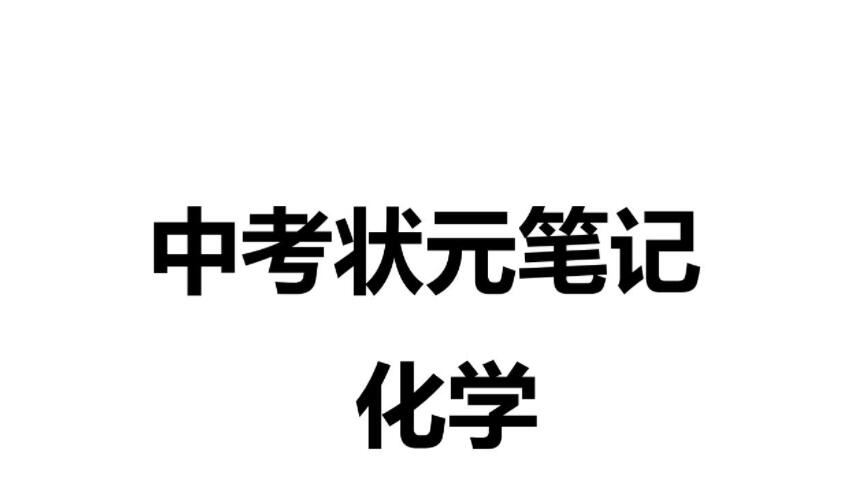 中考状元笔记
化学